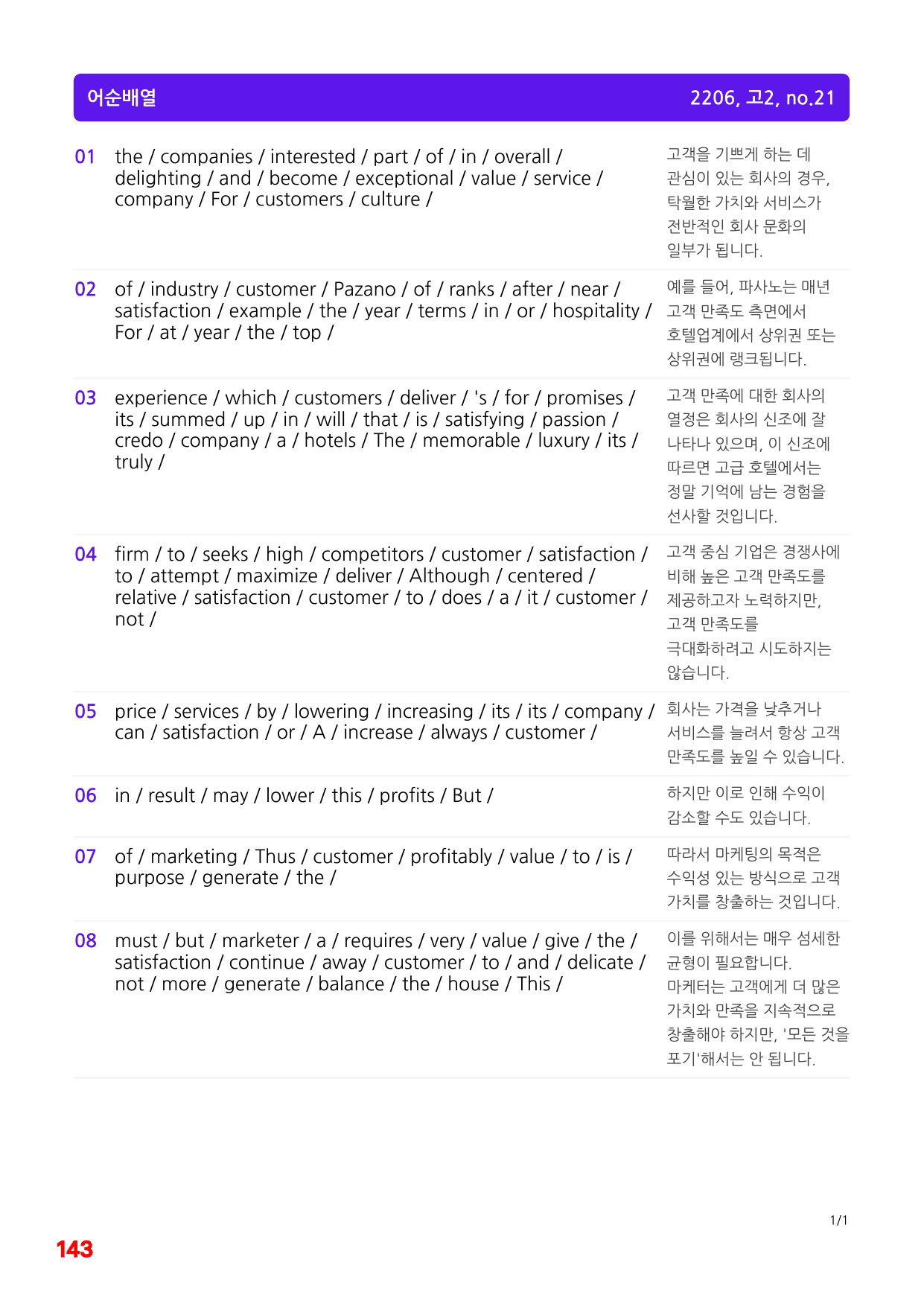 어순배열 2206, 고2, no.21

01 the / companies / interested / part / of / in / overall / delighting / and / become / exceptional / value / service / company / For / customers / culture /

고객을 기쁘게 하는 데 관심이 있는 회사의 경우, 탁월한 가치와 서비스가 전반적인 회사 문화의 일부가 됩니다.

02 of / industry / customer / Pazano / of / ranks / after / near / satisfaction / example / the / year / terms / in / or / hospitality / For / at / year / the / top /

예를 들어, 파사노는 매년 고객 만족도 측면에서 호텔업계에서 상위권 또는 상위권에 랭크됩니다.

03 experience / which / customers / deliver / 's / for / promises / its / summed / up / in / will / that / is / satisfying / passion / credo / company / a / hotels / The / memorable / luxury / its / truly /

고객 만족에 대한 회사의 열정은 회사의 신조에 잘 나타나 있으며, 이 신조에 따르면 고급 호텔에서는 정말 기억에 남는 경험을 선사할 것입니다.

04 firm / to / seeks / high / competitors / customer / satisfaction / to / attempt / maximize / deliver / Although / centered / relative / satisfaction / customer / to / does / a / it / customer / not /

고객 중심 기업은 경쟁사에 비해 높은 고객 만족도를 제공하고자 노력하지만, 고객 만족도를 극대화하려고 시도하지는 않습니다.

05 price / services / by / lowering / increasing / its / its / company / can / satisfaction / or / A / increase / always / customer /

회사는 가격을 낮추거나 서비스를 늘려서 항상 고객 만족도를 높일 수 있습니다.

06 in / result / may / lower / this / profits / But /

하지만 이로 인해 수익이 감소할 수도 있습니다.

07 of / marketing / Thus / customer / profitably / value / to / is / purpose / generate / the /

따라서 마케팅의 목적은 수익성 있는 방식으로 고객 가치를 창출하는 것입니다.

08 must / but / marketer / a / requires / very / value / give / the / satisfaction / continue / away / customer / to / and / delicate / not / more / generate / balance / the / house / This /

이를 위해서는 매우 섬세한 균형이 필요합니다. 마케터는 고객에게 더 많은 가치와 만족을 지속적으로 창출해야 하지만, '모든 것을 포기'해서는 안 됩니다.

1/1

143